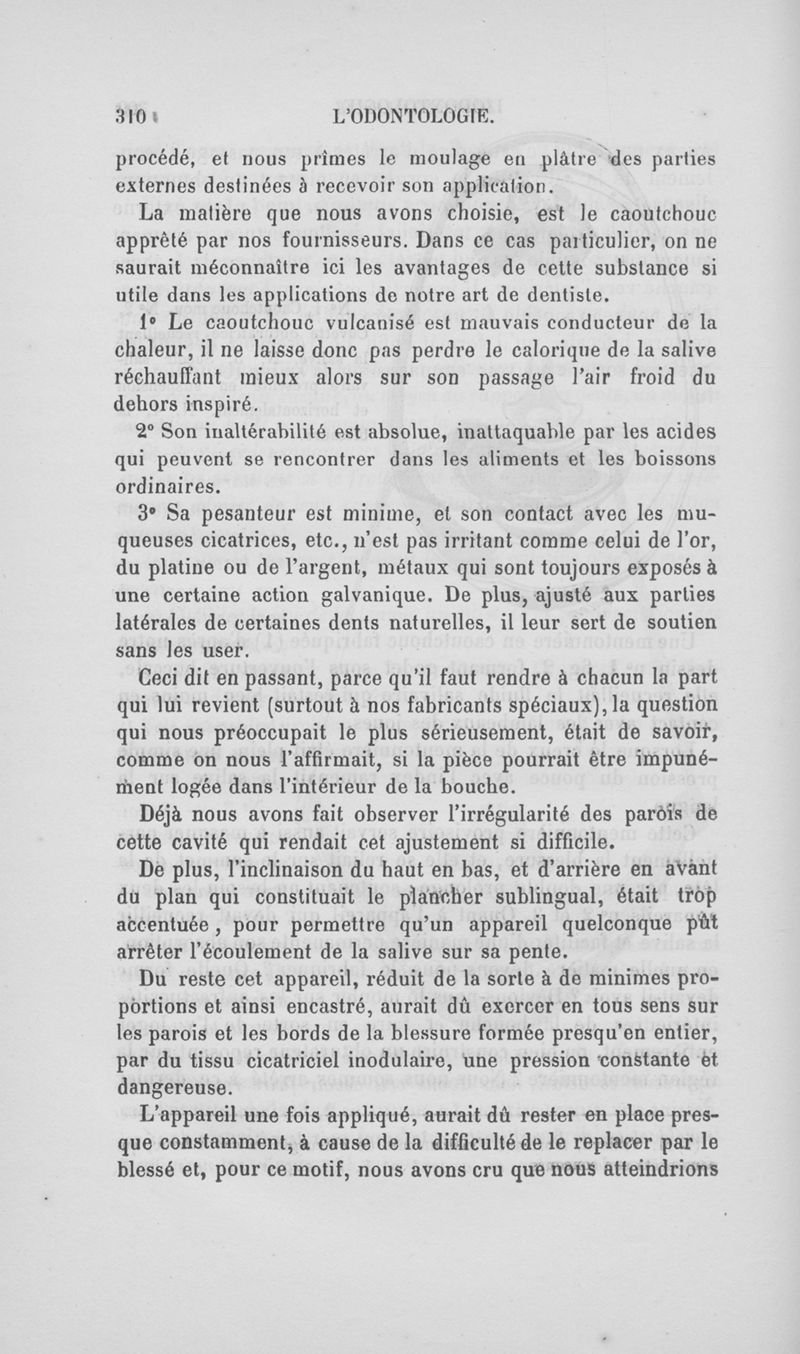 310 L'ODONTOLOGIE.

procédé, et nous prîmes le moulage en plâtre des parties externes destinées à recevoir son application.

La matière que nous avons choisie, est le caoutchouc apprêté par nos fournisseurs. Dans ce cas particulier, on ne saurait méconnaître ici les avantages de cette substance si utile dans les applications de notre art de dentiste.

1° Le caoutchouc vulcanisé est mauvais conducteur de la chaleur, il ne laisse donc pas perdre le calorique de la salive réchauffant mieux alors sur son passage l'air froid du dehors inspiré.

2° Son inaltérabilité est absolue, inattaquable par les acides qui peuvent se rencontrer dans les aliments et les boissons ordinaires.

3° Sa pesanteur est minime, et son contact avec les muqueuses cicatrices, etc., n'est pas irritant comme celui de l'or, du platine ou de l'argent, métaux qui sont toujours exposés à une certaine action galvanique. De plus, ajusté aux parties latérales de certaines dents naturelles, il leur sert de soutien sans les user.

Ceci dit en passant, parce qu'il faut rendre à chacun la part qui lui revient (surtout à nos fabricants spéciaux), la question qui nous préoccupait le plus sérieusement, était de savoir, comme on nous l'affirmait, si la pièce pourrait être impunément logée dans l'intérieur de la bouche.

Déjà nous avons fait observer l'irrégularité des parois de cette cavité qui rendait cet ajustement si difficile.

De plus, l'inclinaison du haut en bas, et d'arrière en avant du plan qui constituait le plancher sublingual, était trop accentuée, pour permettre qu'un appareil quelconque pût arrêter l'écoulement de la salive sur sa pente.

Du reste cet appareil, réduit de la sorte à de minimes proportions et ainsi encastré, aurait dû exercer en tous sens sur les parois et les bords de la blessure formée presqu'en entier, par du tissu cicatriciel inodulaire, une pression constante et dangereuse.

L'appareil une fois appliqué, aurait dû rester en place presque constamment, à cause de la difficulté de le replacer par le blessé et, pour ce motif, nous avons cru que nous atteindrions